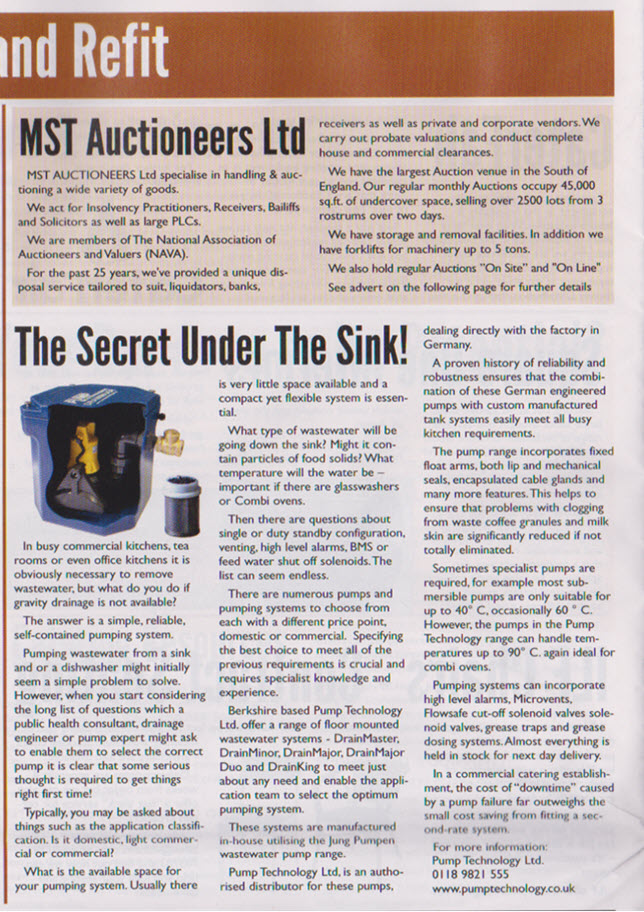 nd Refit

MST Auctioneers Ltd

MST AUCTIONEERS Ltd specialise in handling & auctioning a wide variety of goods.

We act for Insolvency Practitioners, Receivers, Bailiffs and Solicitors as well as large PLCs.

We are members of The National Association of Auctioneers and Valuers (NAVA).

For the past 25 years, we've provided a unique disposal service tailored to suit, liquidators, banks, receivers as well as private and corporate vendors. We carry out probate valuations and conduct complete house and commercial clearances.

We have the largest Auction venue in the South of England. Our regular monthly Auctions occupy 45,000 sq.ft. of undercover space, selling over 2500 lots from 3 rostrums over two days.

We have storage and removal facilities. In addition we have forklifts for machinery up to 5 tons.

We also hold regular Auctions "On Site" and "On Line"

See advert on the following page for further details

The Secret Under The Sink!

In busy commercial kitchens, tea rooms or even office kitchens it is obviously necessary to remove wastewater, but what do you do if gravity drainage is not available?

The answer is a simple, reliable, self-contained pumping system.

Pumping wastewater from a sink and or a dishwasher might initially seem a simple problem to solve. However, when you start considering the long list of questions which a public health consultant, drainage engineer or pump expert might ask to enable them to select the correct pump it is clear that some serious thought is required to get things right first time!

Typically, you may be asked about things such as the application classification. Is it domestic, light commercial or commercial?

What is the available space for your pumping system. Usually there is very little space available and a compact yet flexible system is essential.

What type of wastewater will be going down the sink? Might it contain particles of food solids? What temperature will the water be – important if there are glasswashers or Combi ovens.

Then there are questions about single or duty standby configuration, venting, high level alarms, BMS or feed water shut off solenoids. The list can seem endless.

There are numerous pumps and pumping systems to choose from each with a different price point, domestic or commercial. Specifying the best choice to meet all of the previous requirements is crucial and requires specialist knowledge and experience.

Berkshire based Pump Technology Ltd. offer a range of floor mounted wastewater systems - DrainMaster, DrainMinor, DrainMajor, DrainMajor Duo and DrainKing to meet just about any need and enable the application team to select the optimum pumping system.

These systems are manufactured in-house utilising the Jung Pumpen wastewater pump range.

Pump Technology Ltd, is an authorised distributor for these pumps, dealing directly with the factory in Germany.

A proven history of reliability and robustness ensures that the combination of these German engineered pumps with custom manufactured tank systems easily meet all busy kitchen requirements.

The pump range incorporates fixed float arms, both lip and mechanical seals, encapsulated cable glands and many more features. This helps to ensure that problems with clogging from waste coffee granules and milk skin are significantly reduced if not totally eliminated.

Sometimes specialist pumps are required, for example most submersible pumps are only suitable for up to 40° C, occasionally 60 ° C. However, the pumps in the Pump Technology range can handle temperatures up to 90° C. again ideal for combi ovens.

Pumping systems can incorporate high level alarms, Microvents, Flowsafe cut-off solenoid valves solenoid valves, grease traps and grease dosing systems. Almost everything is held in stock for next day delivery.

In a commercial catering establishment, the cost of "downtime" caused by a pump failure far outweighs the small cost saving from fitting a second-rate system.

For more information:
Pump Technology Ltd.
0118 9821 555
www.pumptechnology.co.uk